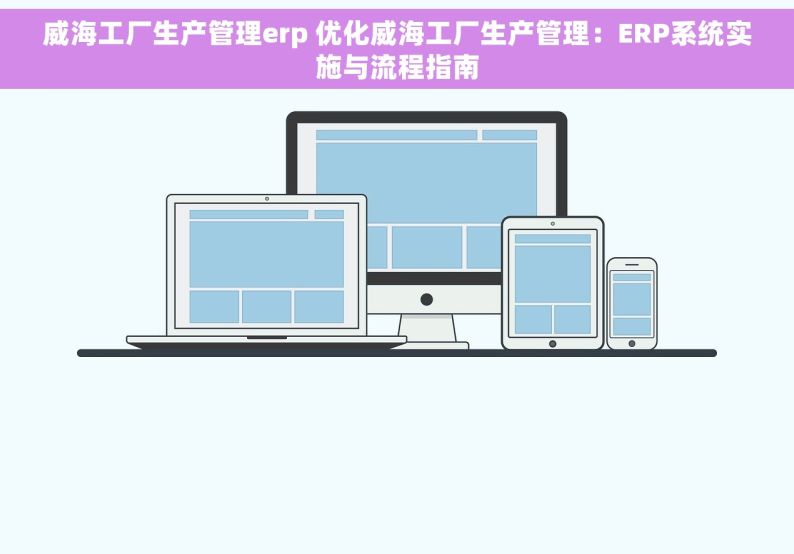 威海工厂生产管理erp 优化威海工厂生产管理：ERP系统实施与流程指南